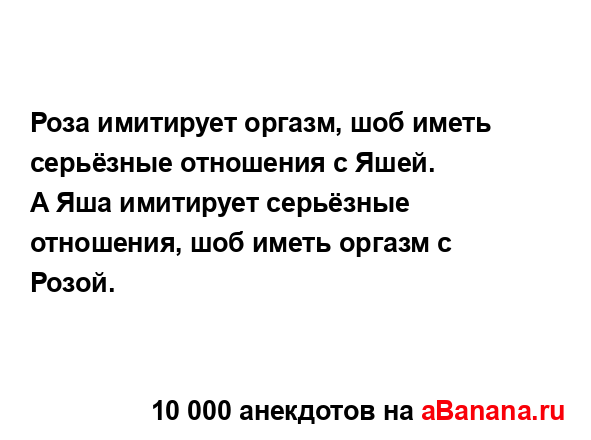 Роза имитирует оргазм, шоб иметь серьёзные отношения с Яшей.
А Яша имитирует серьёзные отношения, шоб иметь оргазм с Розой.

10 000 анекдотов на aBanana.ru